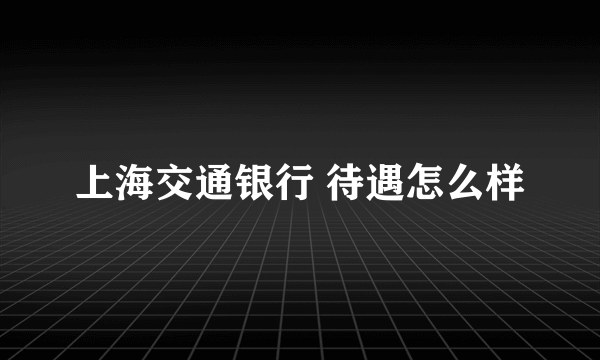 上海交通银行 待遇怎么样